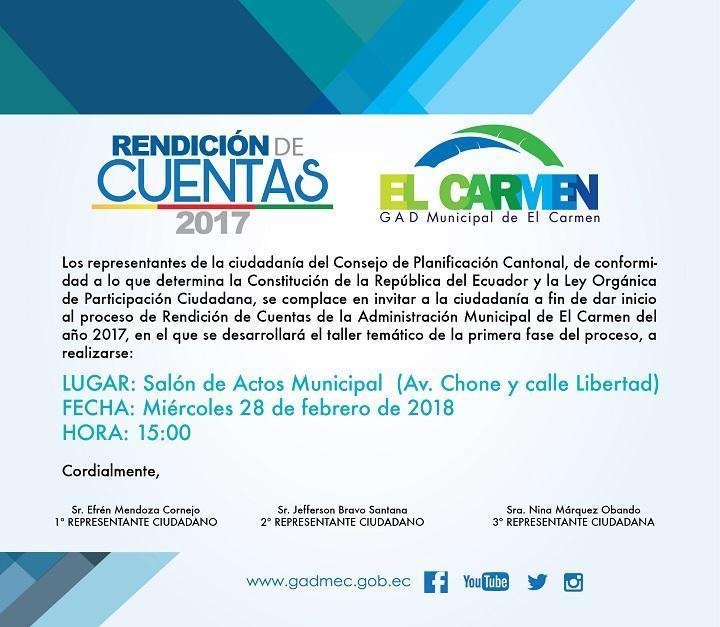 RENDICIÓN DE CUENTAS 2017

EL CARMEN
GAD Municipal de El Carmen

Los representantes de la ciudadanía del Consejo de Planificación Cantonal, de conformidad a lo que determina la Constitución de la República del Ecuador y la Ley Orgánica de Participación Ciudadana, se complace en invitar a la ciudadanía a fin de dar inicio al proceso de Rendición de Cuentas de la Administración Municipal de El Carmen del año 2017, en el que se desarrollará el taller temático de la primera fase del proceso, a realizarse:

LUGAR: Salón de Actos Municipal (Av. Chone y calle Libertad)
FECHA: Miércoles 28 de febrero de 2018
HORA: 15:00

Cordialmente,

Sr. Efrén Mendoza Cornejo
1° REPRESENTANTE CIUDADANO

Sr. Jefferson Bravo Santana
2° REPRESENTANTE CIUDADANO

Sra. Nina Márquez Obando
3° REPRESENTANTE CIUDADANA

www.gadmec.gob.ec YouTube